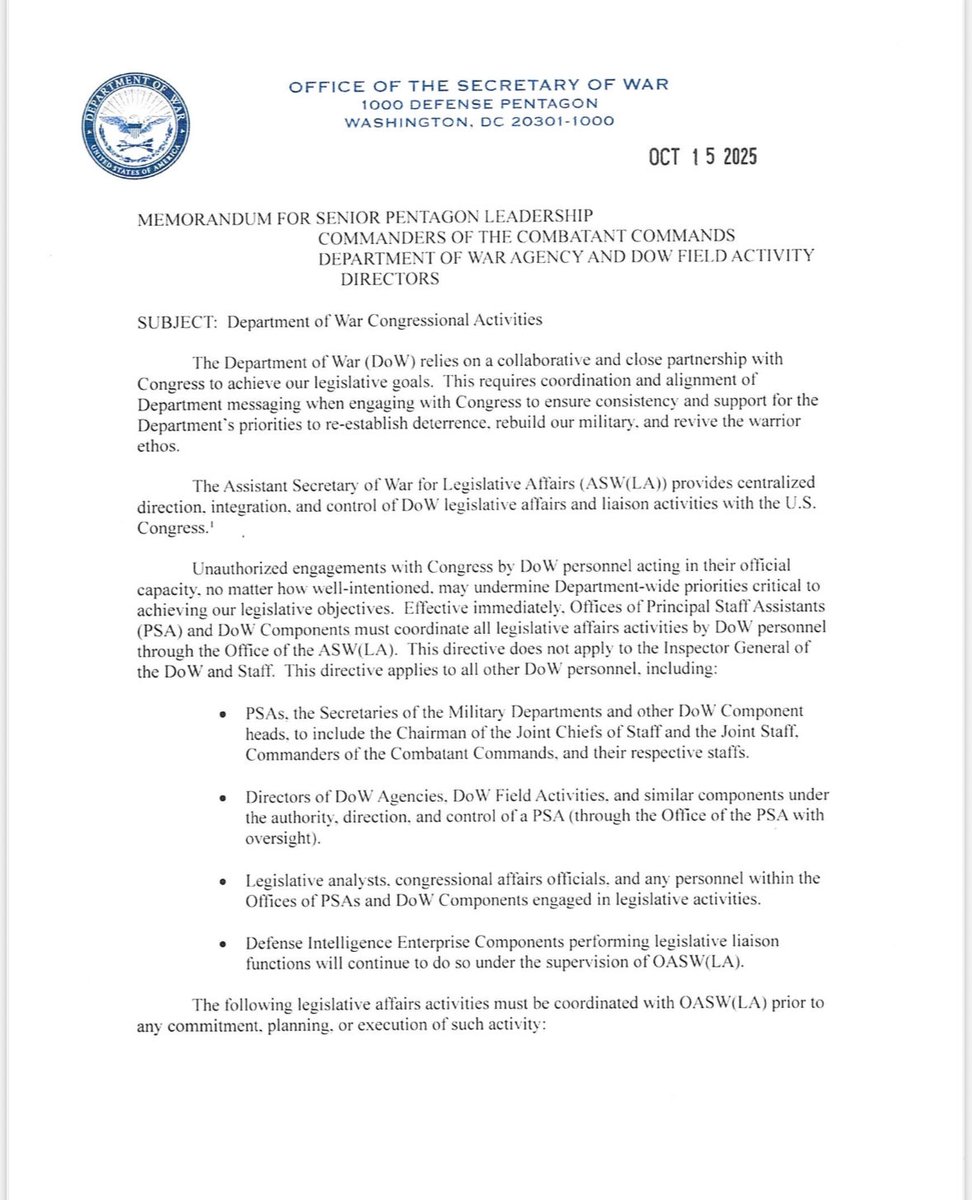 DEPARTMENT OF WAR
UNITED STATES OF AMERICA

OFFICE OF THE SECRETARY OF WAR
1000 DEFENSE PENTAGON
WASHINGTON, DC 20301-1000

OCT 15 2025

MEMORANDUM FOR SENIOR PENTAGON LEADERSHIP
COMMANDERS OF THE COMBATANT COMMANDS
DEPARTMENT OF WAR AGENCY AND DOW FIELD ACTIVITY DIRECTORS

SUBJECT: Department of War Congressional Activities

The Department of War (DoW) relies on a collaborative and close partnership with Congress to achieve our legislative goals. This requires coordination and alignment of Department messaging when engaging with Congress to ensure consistency and support for the Department's priorities to re-establish deterrence, rebuild our military, and revive the warrior ethos.

The Assistant Secretary of War for Legislative Affairs (ASW(LA)) provides centralized direction, integration, and control of DoW legislative affairs and liaison activities with the U.S. Congress.$^1$

Unauthorized engagements with Congress by DoW personnel acting in their official capacity, no matter how well-intentioned, may undermine Department-wide priorities critical to achieving our legislative objectives. Effective immediately, Offices of Principal Staff Assistants (PSA) and DoW Components must coordinate all legislative affairs activities by DoW personnel through the Office of the ASW(LA). This directive does not apply to the Inspector General of the DoW and Staff. This directive applies to all other DoW personnel, including:

• PSAs, the Secretaries of the Military Departments and other DoW Component heads, to include the Chairman of the Joint Chiefs of Staff and the Joint Staff, Commanders of the Combatant Commands, and their respective staffs.

• Directors of DoW Agencies, DoW Field Activities, and similar components under the authority, direction, and control of a PSA (through the Office of the PSA with oversight).

• Legislative analysts, congressional affairs officials, and any personnel within the Offices of PSAs and DoW Components engaged in legislative activities.

• Defense Intelligence Enterprise Components performing legislative liaison functions will continue to do so under the supervision of OASW(LA).

The following legislative affairs activities must be coordinated with OASW(LA) prior to any commitment, planning, or execution of such activity: